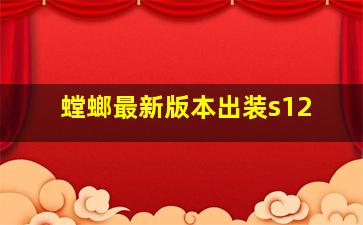 螳螂最新版本出装s12